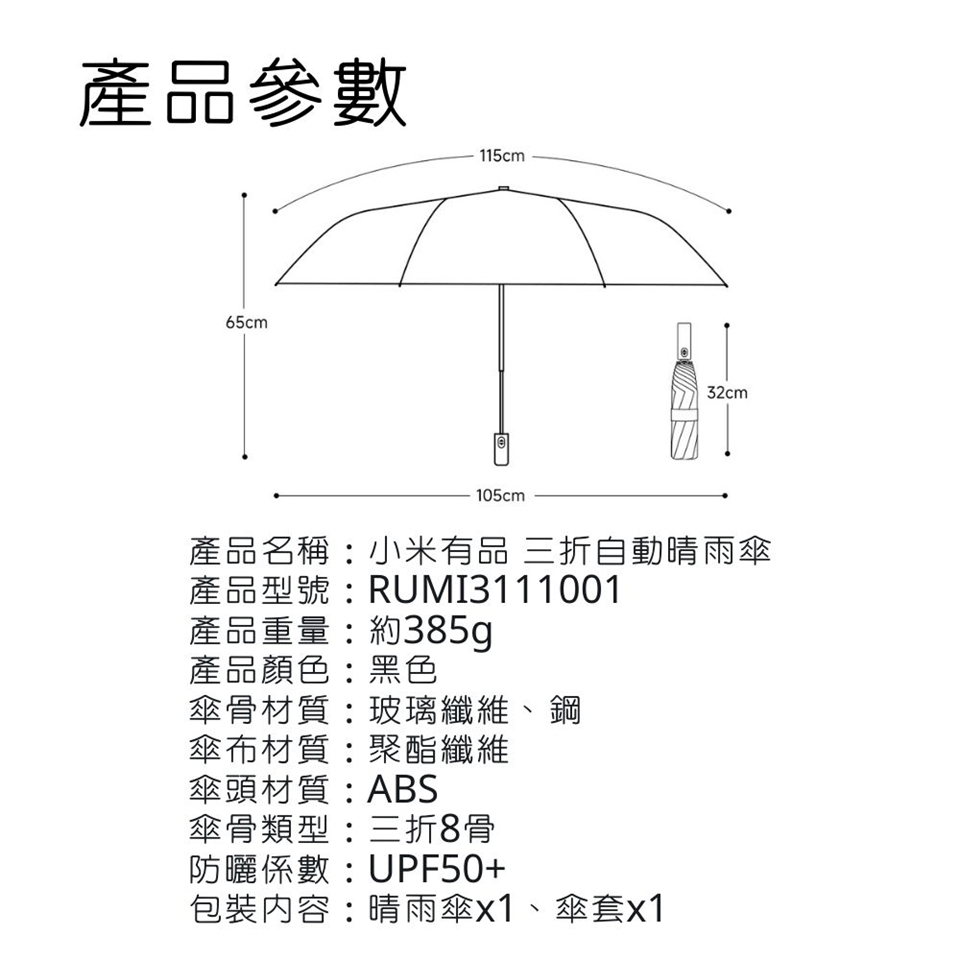 產品參數

115cm

65cm

32cm

105cm

產品名稱：小米有品 三折自動晴雨傘
產品型號：RUMI3111001
產品重量：約385g
產品顏色：黑色
傘骨材質：玻璃纖維、鋼
傘布材質：聚酯纖維
傘頭材質：ABS
傘骨類型：三折8骨
防曬係數：UPF50+
包裝內容：晴雨傘x1、傘套x1